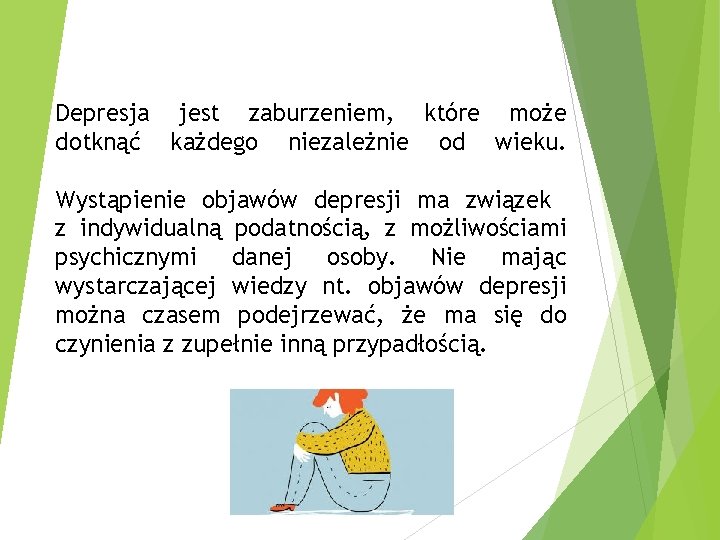 Depresja jest zaburzeniem, które może dotknąć każdego niezależnie od wieku.

Wystąpienie objawów depresji ma związek z indywidualną podatnością, z możliwościami psychicznymi danej osoby. Nie mając wystarczającej wiedzy nt. objawów depresji można czasem podejrzewać, że ma się do czynienia z zupełnie inną przypadłością.